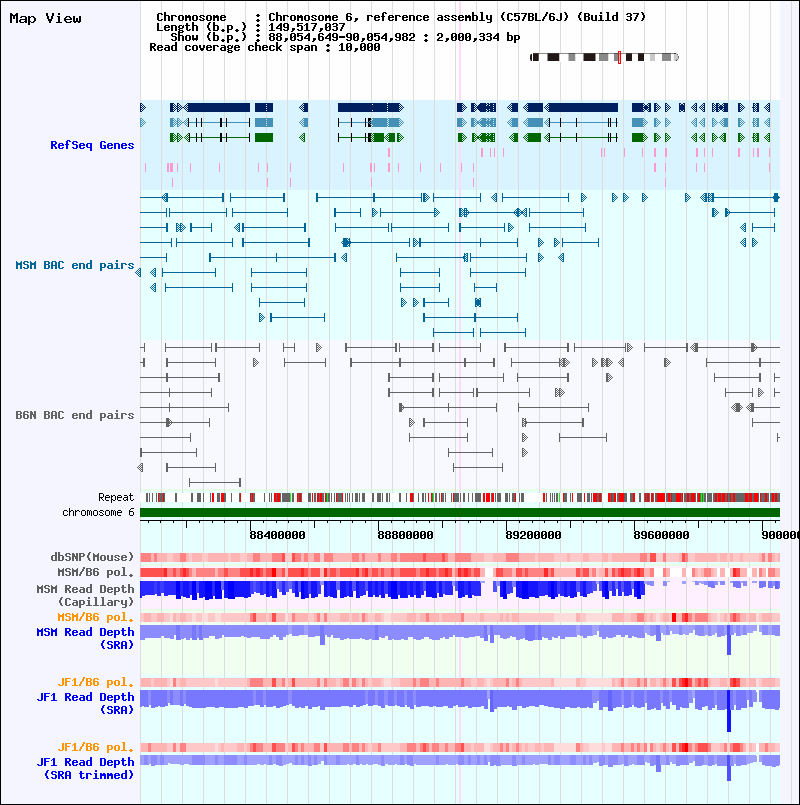 Map View

Chromosome : Chromosome 6, reference assembly (C57BL/6J) (Build 37)
Length (b.p.) : 149,517,037
Show (b.p.) : 88,054,649-90,054,982 : 2,000,334 bp
Read coverage check span : 10,000

RefSeq Genes

MSM BAC end pairs

B6N BAC end pairs

Repeat
chromosome 6

88400000
88800000
89200000
89600000
900000

dbSNP(Mouse)
MSM/B6 pol.
MSM Read Depth (Capillary)
MSM/B6 pol.
MSM Read Depth (SRA)

JF1/B6 pol.
JF1 Read Depth (SRA)

JF1/B6 pol.
JF1 Read Depth (SRA trimmed)